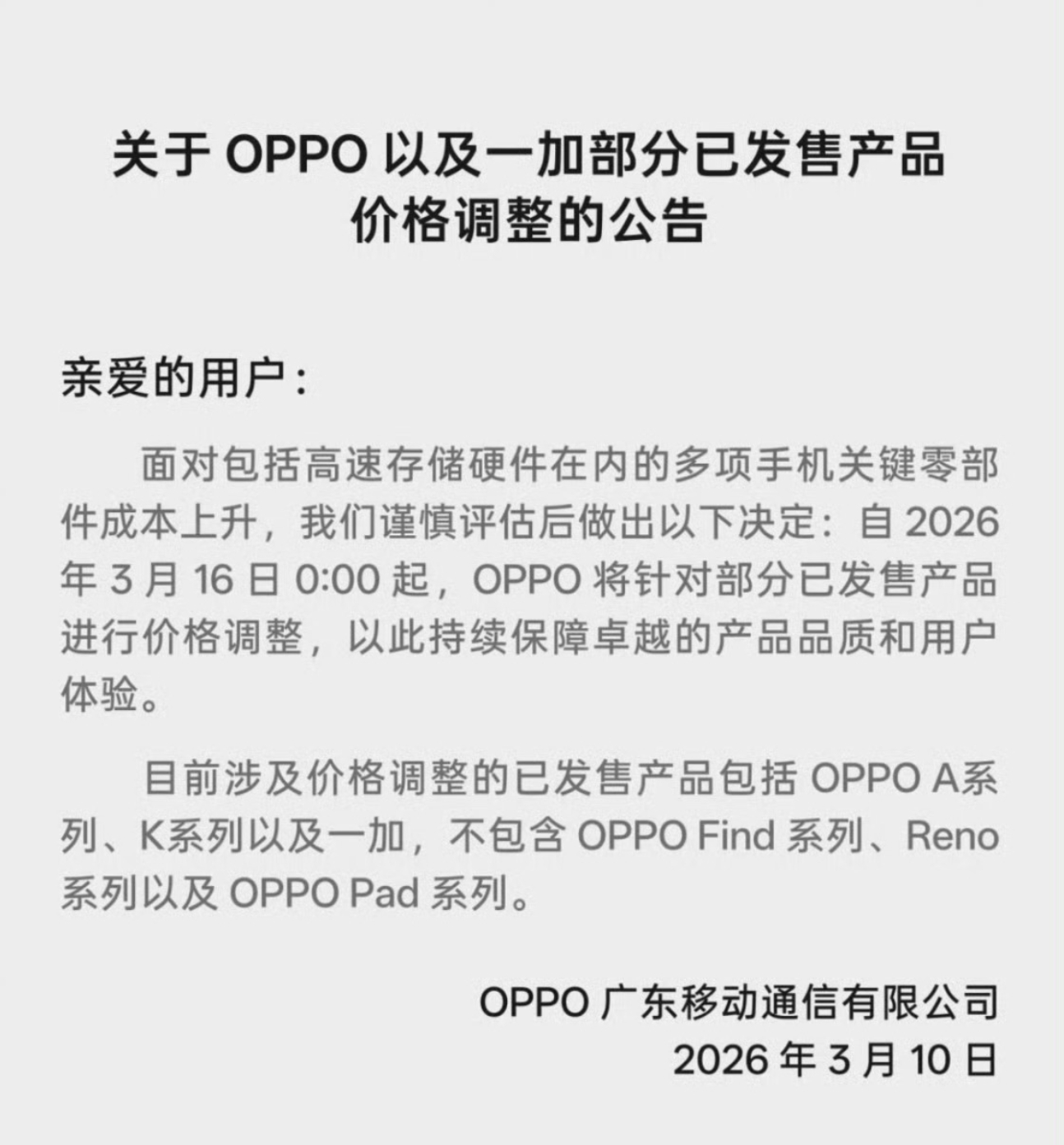 关于OPPO以及一加部分已发售产品
价格调整的公告

亲爱的用户：

面对包括高速存储硬件在内的多项手机关键零部件成本上升，我们谨慎评估后做出以下决定：自2026年3月16日0:00起，OPPO将针对部分已发售产品进行价格调整，以此持续保障卓越的产品品质和用户体验。

目前涉及价格调整的已发售产品包括OPPO A系列、K系列以及一加，不包含OPPO Find系列、Reno系列以及OPPO Pad系列。

OPPO广东移动通信有限公司
2026年3月10日